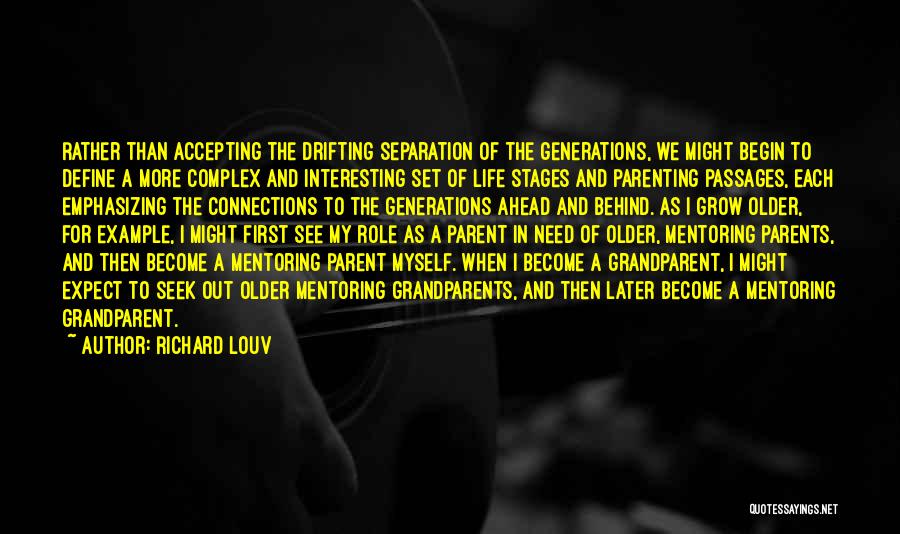 RATHER THAN ACCEPTING THE DRIFTING SEPARATION OF THE GENERATIONS, WE MIGHT BEGIN TO DEFINE A MORE COMPLEX AND INTERESTING SET OF LIFE STAGES AND PARENTING PASSAGES, EACH EMPHASIZING THE CONNECTIONS TO THE GENERATIONS AHEAD AND BEHIND. AS I GROW OLDER, FOR EXAMPLE, I MIGHT FIRST SEE MY ROLE AS A PARENT IN NEED OF OLDER, MENTORING PARENTS, AND THEN BECOME A MENTORING PARENT MYSELF. WHEN I BECOME A GRANDPARENT, I MIGHT EXPECT TO SEEK OUT OLDER MENTORING GRANDPARENTS, AND THEN LATER BECOME A MENTORING GRANDPARENT.

~ AUTHOR: RICHARD LOUV

QUOTESSAYINGS.NET